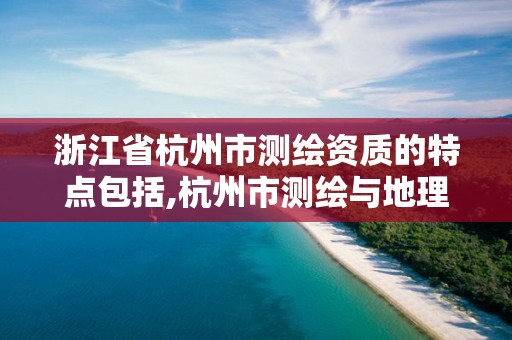 浙江省杭州市测绘资质的特点包括,杭州市测绘与地理